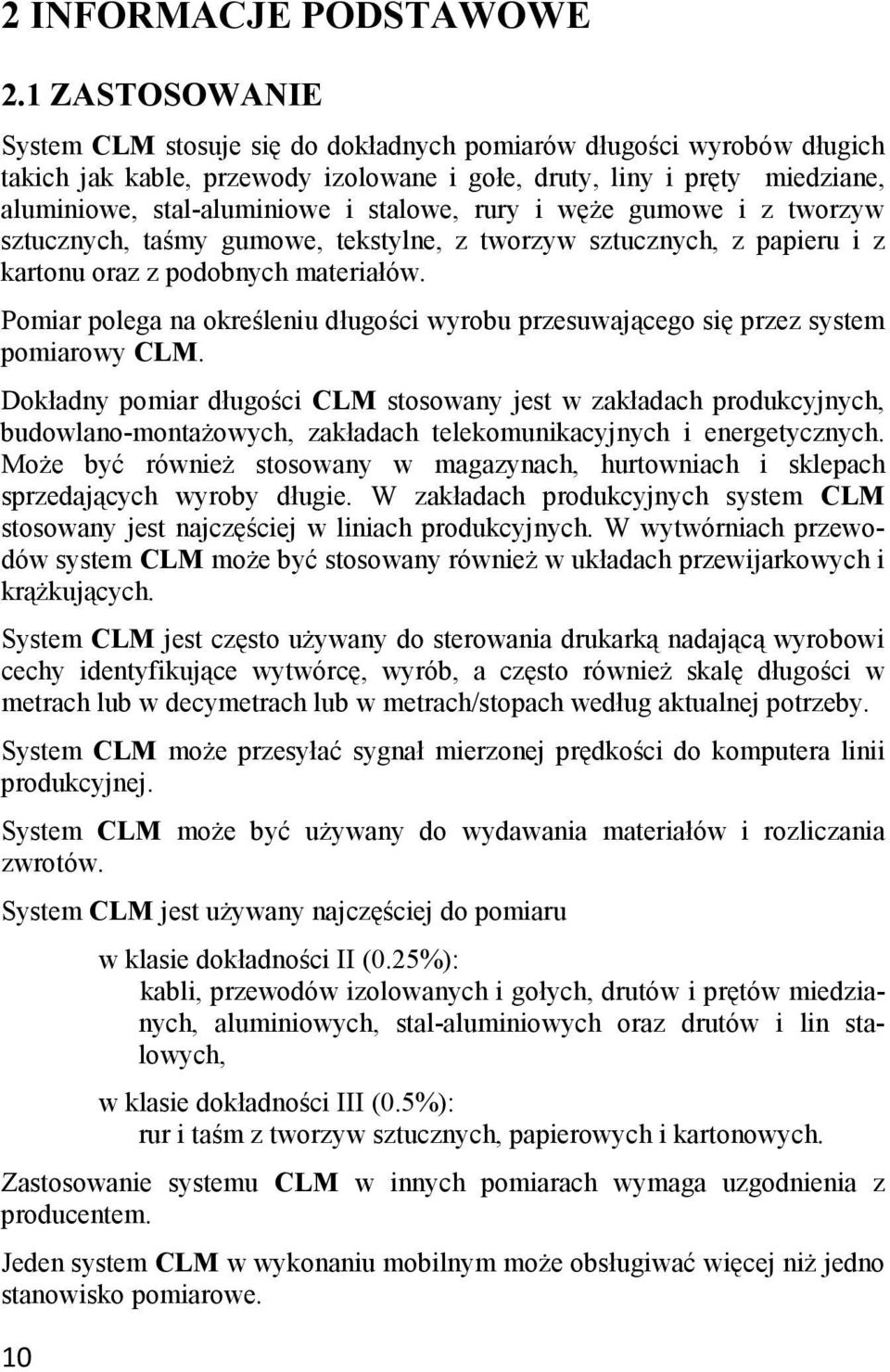 2 INFORMACJE PODSTAWOWE

2.1 ZASTOSOWANIE

System CLM stosuje się do dokładnych pomiarów długości wyrobów długich takich jak kable, przewody izolowane i gołe, druty, liny i pręty miedziane, aluminiowe, stal-aluminiowe i stalowe, rury i węże gumowe i z tworzyw sztucznych, taśmy gumowe, tekstylne, z tworzyw sztucznych, z papieru i z kartonu oraz z podobnych materiałów.

Pomiar polega na określeniu długości wyrobu przesuwającego się przez system pomiarowy CLM.

Dokładny pomiar długości CLM stosowany jest w zakładach produkcyjnych, budowlano-montażowych, zakładach telekomunikacyjnych i energetycznych. Może być również stosowany w magazynach, hurtowniach i sklepach sprzedających wyroby długie. W zakładach produkcyjnych system CLM stosowany jest najczęściej w liniach produkcyjnych. W wytwórniach przewodów system CLM może być stosowany również w układach przewijarkowych i krążkujących.

System CLM jest często używany do sterowania drukarką nadającą wyrobowi cechy identyfikujące wytwórcę, wyrób, a często również skalę długości w metrach lub w decymetrach lub w metrach/stopach według aktualnej potrzeby.

System CLM może przesyłać sygnał mierzonej prędkości do komputera linii produkcyjnej.

System CLM może być używany do wydawania materiałów i rozliczania zwrotów.

System CLM jest używany najczęściej do pomiaru

w klasie dokładności II (0.25%):
kabli, przewodów izolowanych i gołych, drutów i prętów miedzianych, aluminiowych, stal-aluminiowych oraz drutów i lin stalowych,

w klasie dokładności III (0.5%):
rur i taśm z tworzyw sztucznych, papierowych i kartonowych.

Zastosowanie systemu CLM w innych pomiarach wymaga uzgodnienia z producentem.

Jeden system CLM w wykonaniu mobilnym może obsługiwać więcej niż jedno stanowisko pomiarowe.

10